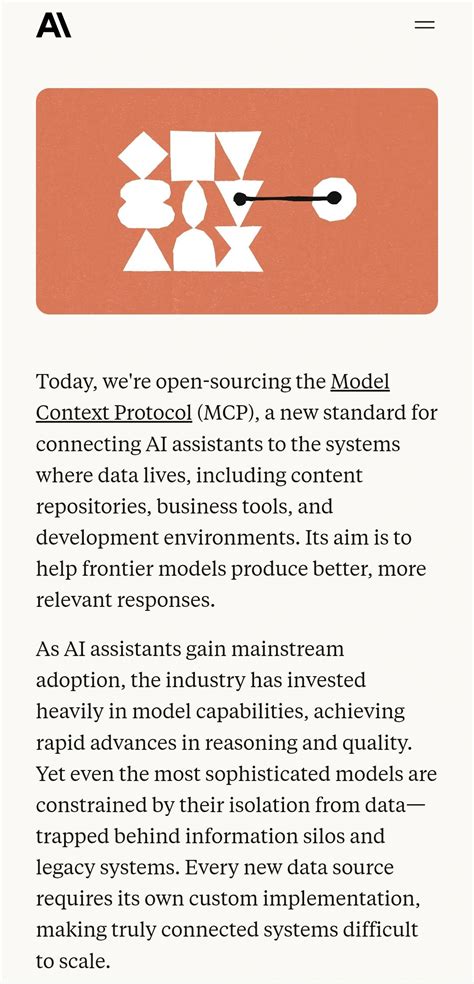 A\

Today, we're open-sourcing the Model Context Protocol (MCP), a new standard for connecting AI assistants to the systems where data lives, including content repositories, business tools, and development environments. Its aim is to help frontier models produce better, more relevant responses.

As AI assistants gain mainstream adoption, the industry has invested heavily in model capabilities, achieving rapid advances in reasoning and quality. Yet even the most sophisticated models are constrained by their isolation from data—trapped behind information silos and legacy systems. Every new data source requires its own custom implementation, making truly connected systems difficult to scale.